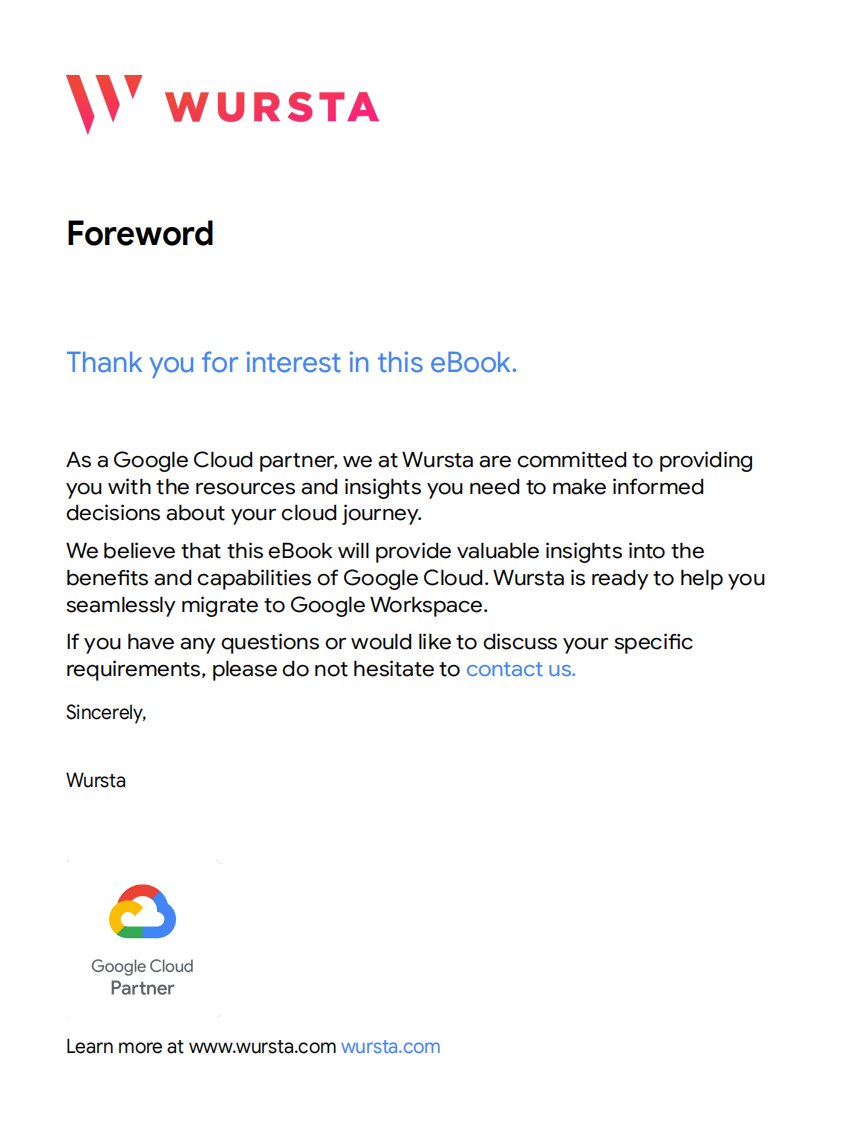 WURSTA

Foreword

Thank you for interest in this eBook.

As a Google Cloud partner, we at Wursta are committed to providing you with the resources and insights you need to make informed decisions about your cloud journey.

We believe that this eBook will provide valuable insights into the benefits and capabilities of Google Cloud. Wursta is ready to help you seamlessly migrate to Google Workspace.

If you have any questions or would like to discuss your specific requirements, please do not hesitate to contact us.

Sincerely,

Wursta

Google Cloud
Partner

Learn more at www.wursta.com wursta.com